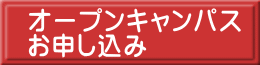 オープンキャンパス
お申し込み